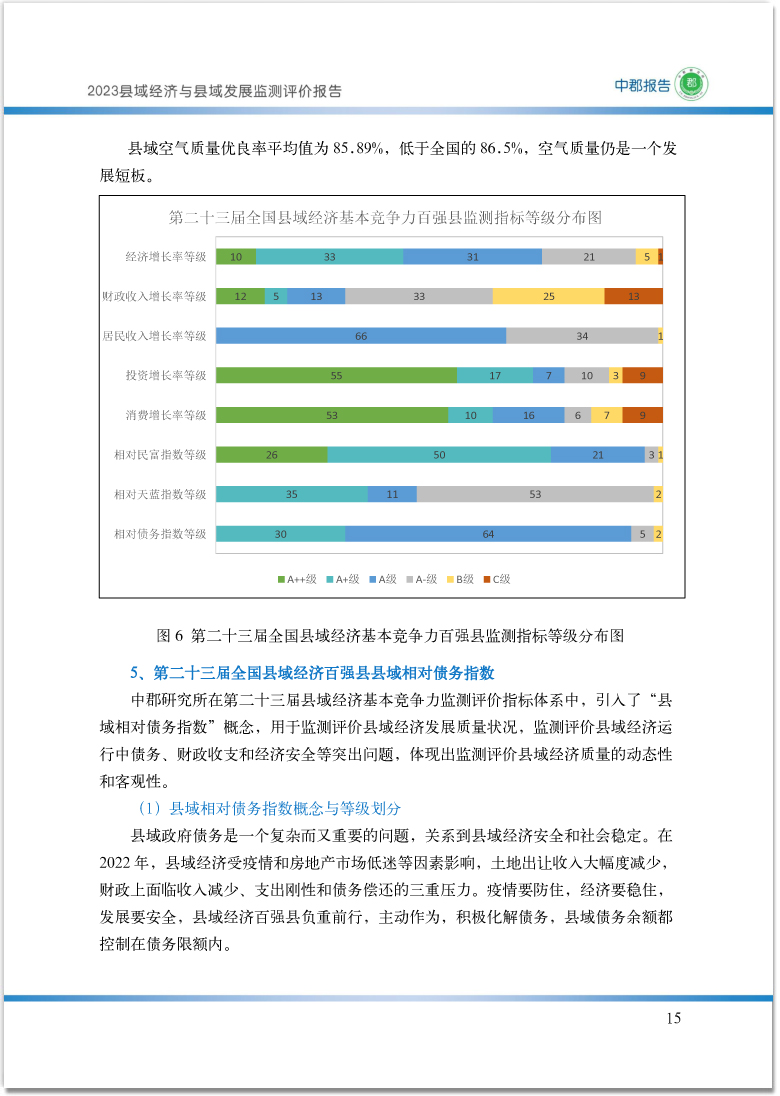 2023县域经济与县域发展监测评价报告

中郡报告

县域空气质量优良率平均值为 85.89%，低于全国的 86.5%，空气质量仍是一个发展短板。

第二十三届全国县域经济基本竞争力百强县监测指标等级分布图

经济增长率等级 10 33 31 21 5
财政收入增长率等级 12 5 13 33 25 13
居民收入增长率等级 66 34 1
投资增长率等级 55 17 7 10 3 9
消费增长率等级 53 10 16 6 7 9
相对民富指数等级 26 50 21 3 1
相对天蓝指数等级 35 11 53 2
相对债务指数等级 30 64 5 2

A++级 A+级 A级 A-级 B级 C级

图 6 第二十三届全国县域经济基本竞争力百强县监测指标等级分布图

5、第二十三届全国县域经济百强县县域相对债务指数

中郡研究所在第二十三届县域经济基本竞争力监测评价指标体系中，引入了“县域相对债务指数”概念，用于监测评价县域经济发展质量状况，监测评价县域经济运行中债务、财政收支和经济安全等突出问题，体现出监测评价县域经济质量的动态性和客观性。

（1）县域相对债务指数概念与等级划分

县域政府债务是一个复杂而又重要的问题，关系到县域经济安全和社会稳定。在 2022 年，县域经济受疫情和房地产市场低迷等因素影响，土地出让收入大幅度减少，财政上面临收入减少、支出刚性和债务偿还的三重压力。疫情要防住，经济要稳住，发展要安全，县域经济百强县负重前行，主动作为，积极化解债务，县域债务余额都控制在债务限额内。

15